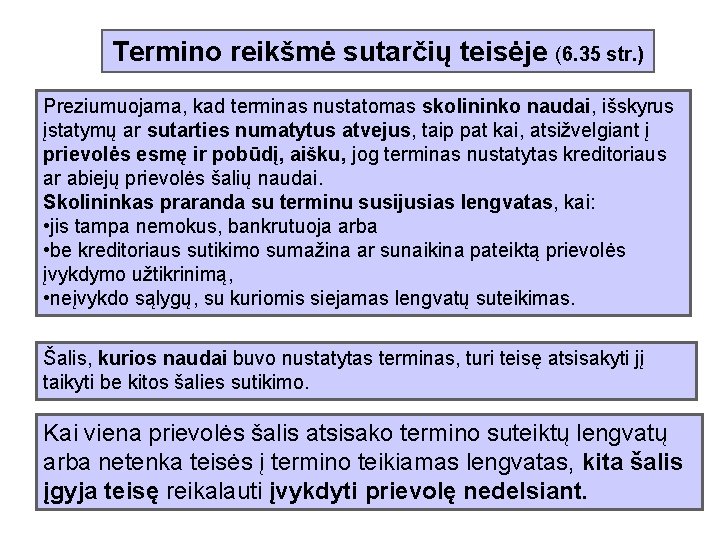 Termino reikšmė sutarčių teisėje (6.35 str.)

Preziumuojama, kad terminas nustatomas skolininko naudai, išskyrus įstatymų ar sutarties numatytus atvejus, taip pat kai, atsižvelgiant į prievolės esmę ir pobūdį, aišku, jog terminas nustatytas kreditoriaus ar abiejų prievolės šalių naudai.
Skolininkas praranda su terminu susijusias lengvatas, kai:
•jis tampa nemokus, bankrutuoja arba
•be kreditoriaus sutikimo sumažina ar sunaikina pateiktą prievolės įvykdymo užtikrinimą,
•neįvykdo sąlygų, su kuriomis siejamas lengvatų suteikimas.

Šalis, kurios naudai buvo nustatytas terminas, turi teisę atsisakyti jį taikyti be kitos šalies sutikimo.

Kai viena prievolės šalis atsisako termino suteiktų lengvatų arba netenka teisės į termino teikiamas lengvatas, kita šalis įgyja teisę reikalauti įvykdyti prievolę nedelsiant.